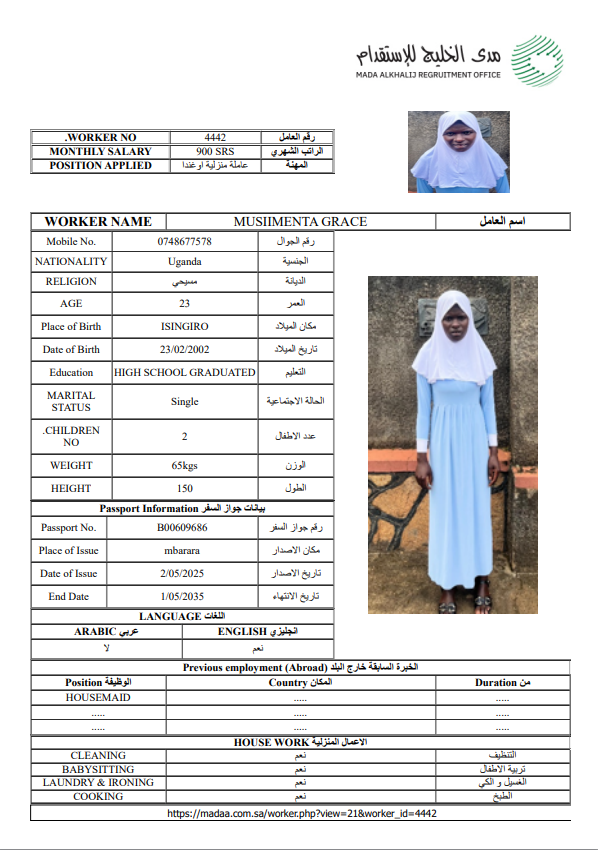 مدى الخليج للإستقدام
MADA ALKHALIJ REGRUITMENT OFFICE

| .WORKER NO | 4442 | رقم العامل |
|---|---|---|
| MONTHLY SALARY | 900 SRS | الراتب الشهري |
| POSITION APPLIED | عاملة منزلية اوغندا | المهنة |

| WORKER NAME | MUSIIMENTA GRACE | اسم العامل |
|---|---|---|

| Mobile No. | 0748677578 | رقم الجوال |
|---|---|---|
| NATIONALITY | Uganda | الجنسية |
| RELIGION | مسيحي | الديانة |
| AGE | 23 | العمر |
| Place of Birth | ISINGIRO | مكان الميلاد |
| Date of Birth | 23/02/2002 | تاريخ الميلاد |
| Education | HIGH SCHOOL GRADUATED | التعليم |
| MARITAL STATUS | Single | الحالة الاجتماعية |
| .CHILDREN NO | 2 | عدد الاطفال |
| WEIGHT | 65kgs | الوزن |
| HEIGHT | 150 | الطول |

Passport Information بيانات جواز السفر

| Passport No. | B00609686 | رقم جواز السفر |
|---|---|---|
| Place of Issue | mbarara | مكان الاصدار |
| Date of Issue | 2/05/2025 | تاريخ الاصدار |
| End Date | 1/05/2035 | تاريخ الانتهاء |

LANGUAGE اللغات

| ARABIC عربي | ENGLISH انجليزي |
|---|---|
| لا | نعم |

Previous employment (Abroad) الخبرة السابقة خارج البلد

| Position الوظيفة | Country المكان | Duration من |
|---|---|---|
| HOUSEMAID | ..... | ..... |
| ..... | ..... | ..... |
| ..... | ..... | ..... |

HOUSE WORK الاعمال المنزلية

| CLEANING | نعم | التنظيف |
|---|---|---|
| BABYSITTING | نعم | تربية الاطفال |
| LAUNDRY & IRONING | نعم | الغسيل و الكي |
| COOKING | نعم | الطبخ |

https://madaa.com.sa/worker.php?view=21&worker_id=4442